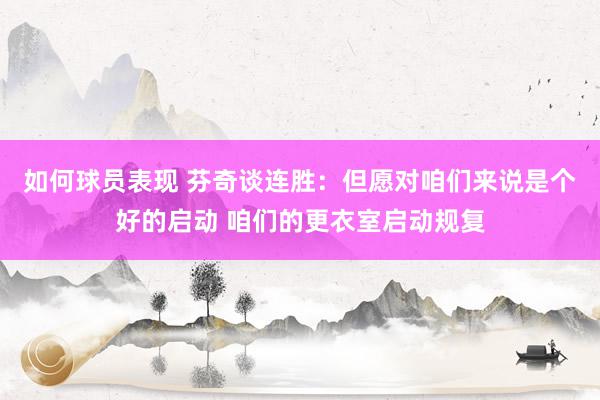 如何球员表现 芬奇谈连胜：但愿对咱们来说是个好的启动 咱们的更衣室启动规复